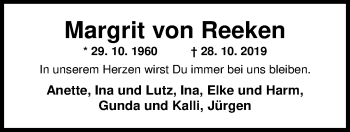 Margrit von Reeken

* 29. 10. 1960 † 28. 10. 2019

In unserem Herzen wirst Du immer bei uns bleiben.

Anette, Ina und Lutz, Ina, Elke und Harm, Gunda und Kalli, Jürgen